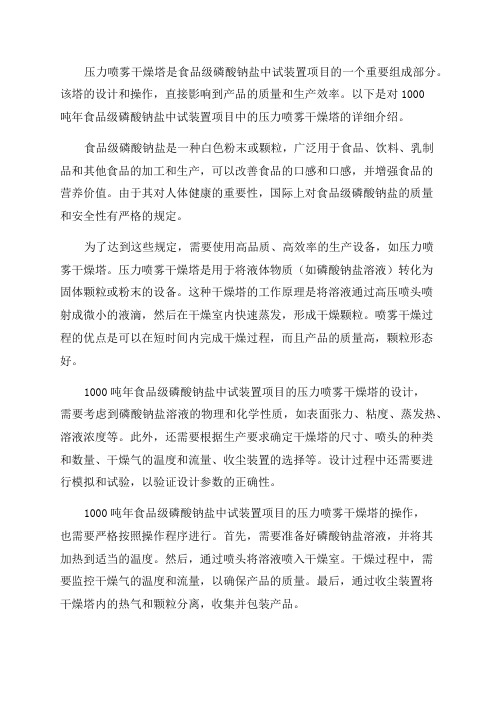 压力喷雾干燥塔是食品级磷酸钠盐中试装置项目的一个重要组成部分。该塔的设计和操作，直接影响到产品的质量和生产效率。以下是对 1000 吨年食品级磷酸钠盐中试装置项目中的压力喷雾干燥塔的详细介绍。

食品级磷酸钠盐是一种白色粉末或颗粒，广泛用于食品、饮料、乳制品和其他食品的加工和生产，可以改善食品的口感和口感，并增强食品的营养价值。由于其对人体健康的重要性，国际上对食品级磷酸钠盐的质量和安全性有严格的规定。

为了达到这些规定，需要使用高品质、高效率的生产设备，如压力喷雾干燥塔。压力喷雾干燥塔是用于将液体物质（如磷酸钠盐溶液）转化为固体颗粒或粉末的设备。这种干燥塔的工作原理是将溶液通过高压喷头喷射成微小的液滴，然后在干燥室内快速蒸发，形成干燥颗粒。喷雾干燥过程的优点是可以在短时间内完成干燥过程，而且产品的质量高，颗粒形态好。

1000 吨年食品级磷酸钠盐中试装置项目的压力喷雾干燥塔的设计，需要考虑到磷酸钠盐溶液的物理和化学性质，如表面张力、粘度、蒸发热、溶液浓度等。此外，还需要根据生产要求确定干燥塔的尺寸、喷头的种类和数量、干燥气的温度和流量、收尘装置的选择等。设计过程中还需要进行模拟和试验，以验证设计参数的正确性。

1000 吨年食品级磷酸钠盐中试装置项目的压力喷雾干燥塔的操作，也需要严格按照操作程序进行。首先，需要准备好磷酸钠盐溶液，并将其加热到适当的温度。然后，通过喷头将溶液喷入干燥室。干燥过程中，需要监控干燥气的温度和流量，以确保产品的质量。最后，通过收尘装置将干燥塔内的热气和颗粒分离，收集并包装产品。